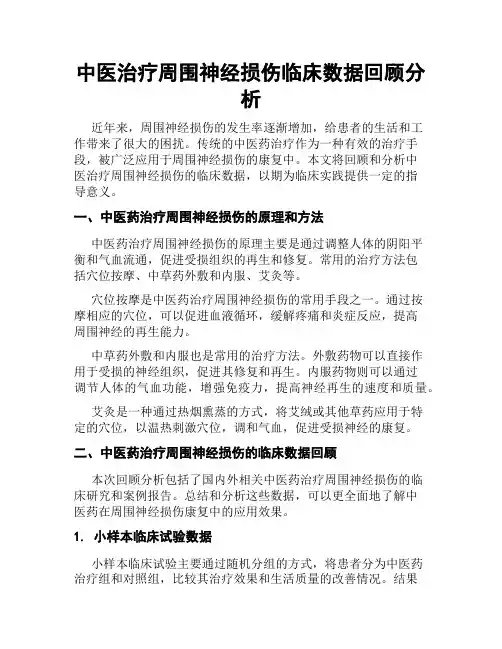 中医治疗周围神经损伤临床数据回顾分析

近年来，周围神经损伤的发生率逐渐增加，给患者的生活和工作带来了很大的困扰。传统的中医药治疗作为一种有效的治疗手段，被广泛应用于周围神经损伤的康复中。本文将回顾和分析中医治疗周围神经损伤的临床数据，以期为临床实践提供一定的指导意义。

一、中医药治疗周围神经损伤的原理和方法

中医药治疗周围神经损伤的原理主要是通过调整人体的阴阳平衡和气血流通，促进受损组织的再生和修复。常用的治疗方法包括穴位按摩、中草药外敷和内服、艾灸等。

穴位按摩是中医药治疗周围神经损伤的常用手段之一。通过按摩相应的穴位，可以促进血液循环，缓解疼痛和炎症反应，提高周围神经的再生能力。

中草药外敷和内服也是常用的治疗方法。外敷药物可以直接作用于受损的神经组织，促进其修复和再生。内服药物则可以通过调节人体的气血功能，增强免疫力，提高神经再生的速度和质量。

艾灸是一种通过热烟熏蒸的方式，将艾绒或其他草药应用于特定的穴位，以温热刺激穴位，调和气血，促进受损神经的康复。

二、中医药治疗周围神经损伤的临床数据回顾

本次回顾分析包括了国内外相关中医药治疗周围神经损伤的临床研究和案例报告。总结和分析这些数据，可以更全面地了解中医药在周围神经损伤康复中的应用效果。

1. 小样本临床试验数据

小样本临床试验主要通过随机分组的方式，将患者分为中医药治疗组和对照组，比较其治疗效果和生活质量的改善情况。结果